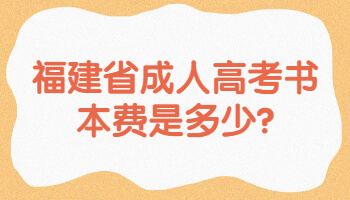 福建省成人高考书本费是多少?